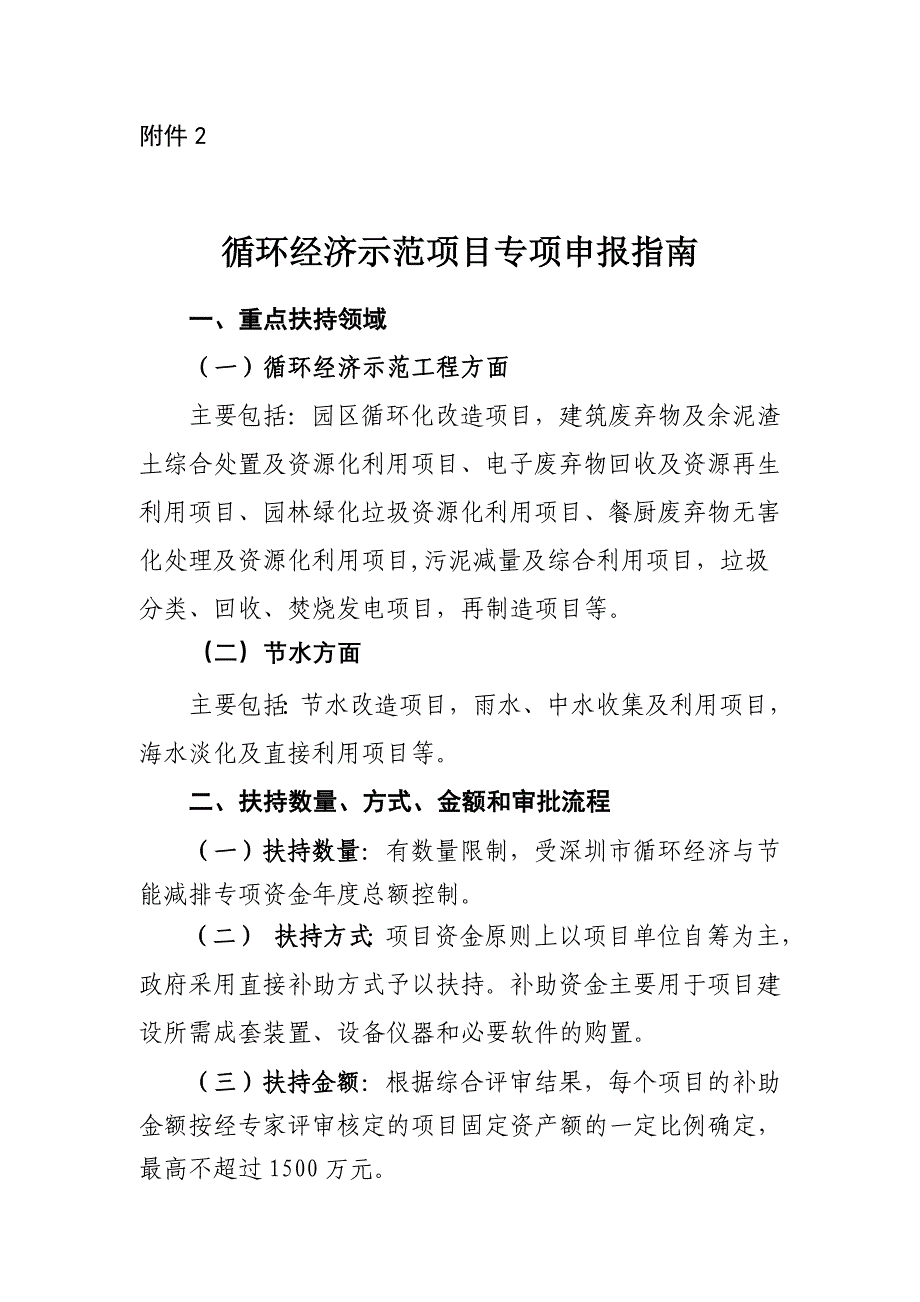 附件 2

循环经济示范项目专项申报指南

一、重点扶持领域

（一）循环经济示范工程方面

主要包括：园区循环化改造项目，建筑废弃物及余泥渣土综合处置及资源化利用项目、电子废弃物回收及资源再生利用项目、园林绿化垃圾资源化利用项目、餐厨废弃物无害化处理及资源化利用项目,污泥减量及综合利用项目，垃圾分类、回收、焚烧发电项目，再制造项目等。

（二）节水方面

主要包括：节水改造项目，雨水、中水收集及利用项目，海水淡化及直接利用项目等。

二、扶持数量、方式、金额和审批流程

（一）扶持数量：有数量限制，受深圳市循环经济与节能减排专项资金年度总额控制。

（二） 扶持方式：项目资金原则上以项目单位自筹为主，政府采用直接补助方式予以扶持。补助资金主要用于项目建设所需成套装置、设备仪器和必要软件的购置。

（三）扶持金额：根据综合评审结果，每个项目的补助金额按经专家评审核定的项目固定资产额的一定比例确定，最高不超过 1500 万元。